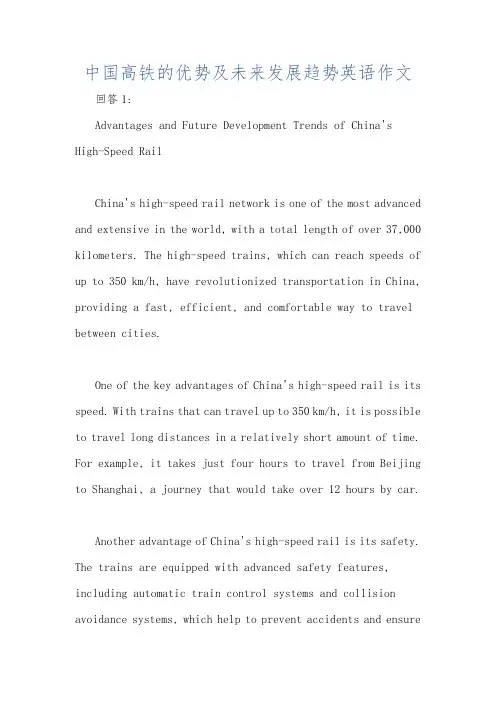 中国高铁的优势及未来发展趋势英语作文

回答 1:

Advantages and Future Development Trends of China's High-Speed Rail

China's high-speed rail network is one of the most advanced and extensive in the world, with a total length of over 37,000 kilometers. The high-speed trains, which can reach speeds of up to 350 km/h, have revolutionized transportation in China, providing a fast, efficient, and comfortable way to travel between cities.

One of the key advantages of China's high-speed rail is its speed. With trains that can travel up to 350 km/h, it is possible to travel long distances in a relatively short amount of time. For example, it takes just four hours to travel from Beijing to Shanghai, a journey that would take over 12 hours by car.

Another advantage of China's high-speed rail is its safety. The trains are equipped with advanced safety features, including automatic train control systems and collision avoidance systems, which help to prevent accidents and ensure